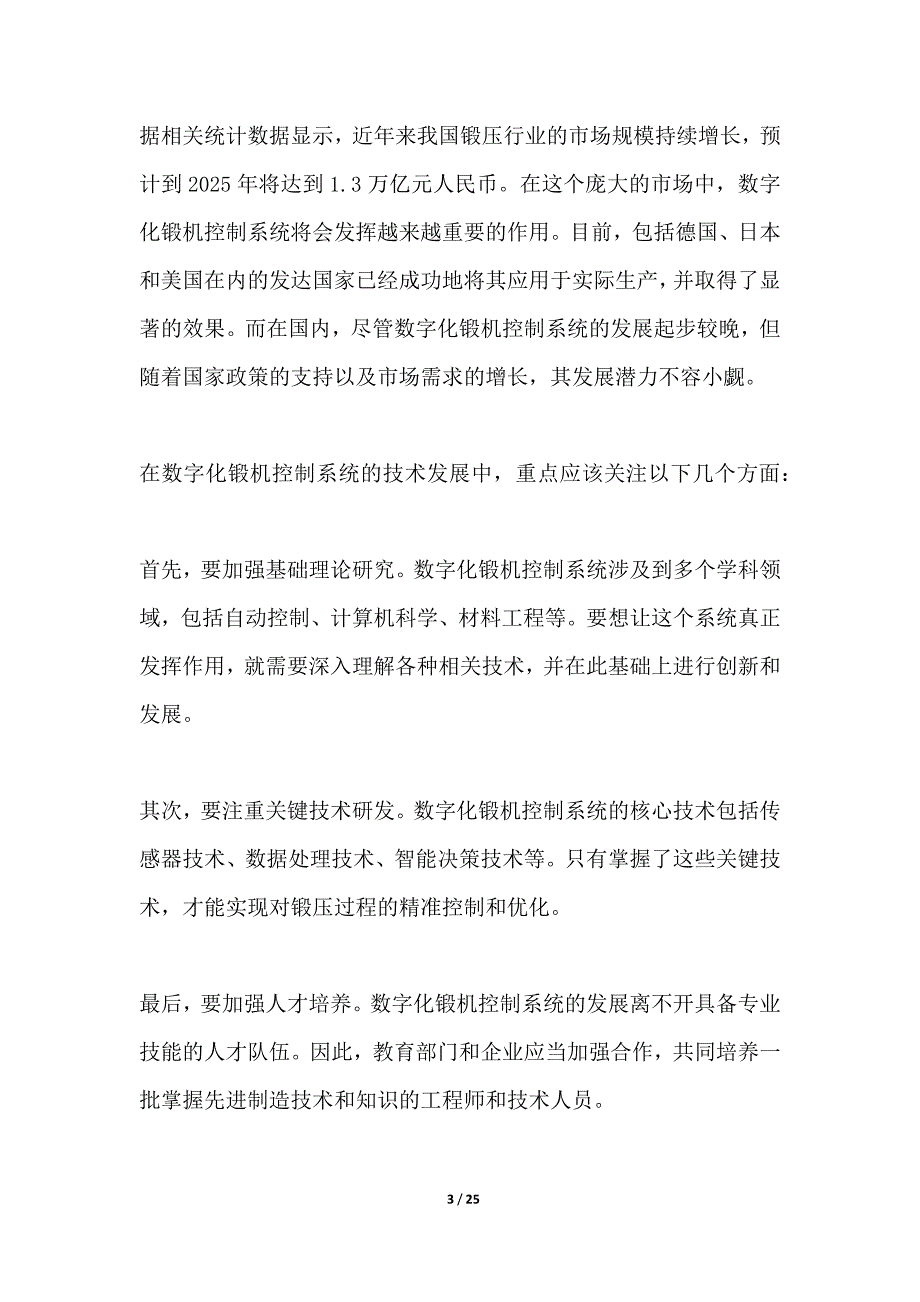 据相关统计数据显示，近年来我国锻压行业的市场规模持续增长，预计到 2025 年将达到 1.3 万亿元人民币。在这个庞大的市场中，数字化锻机控制系统将会发挥越来越重要的作用。目前，包括德国、日本和美国在内的发达国家已经成功地将其应用于实际生产，并取得了显著的效果。而在国内，尽管数字化锻机控制系统的发展起步较晚，但随着国家政策的支持以及市场需求的增长，其发展潜力不容小觑。

在数字化锻机控制系统的技术发展中，重点应该关注以下几个方面：

首先，要加强基础理论研究。数字化锻机控制系统涉及到多个学科领域，包括自动控制、计算机科学、材料工程等。要想让这个系统真正发挥作用，就需要深入理解各种相关技术，并在此基础上进行创新和发展。

其次，要注重关键技术研发。数字化锻机控制系统的核心技术包括传感器技术、数据处理技术、智能决策技术等。只有掌握了这些关键技术，才能实现对锻压过程的精准控制和优化。

最后，要加强人才培养。数字化锻机控制系统的发展离不开具备专业技能的人才队伍。因此，教育部门和企业应当加强合作，共同培养一批掌握先进制造技术和知识的工程师和技术人员。

3 / 25